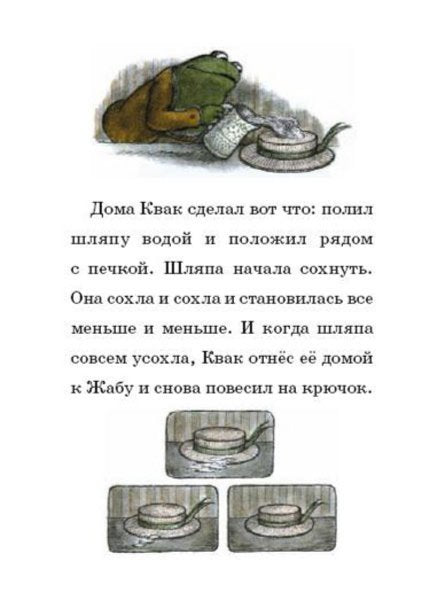 Дома Квак сделал вот что: полил шляпу водой и положил рядом с печкой. Шляпа начала сохнуть. Она сохла и сохла и становилась все меньше и меньше. И когда шляпа совсем усохла, Квак отнёс её домой к Жабу и снова повесил на крючок.